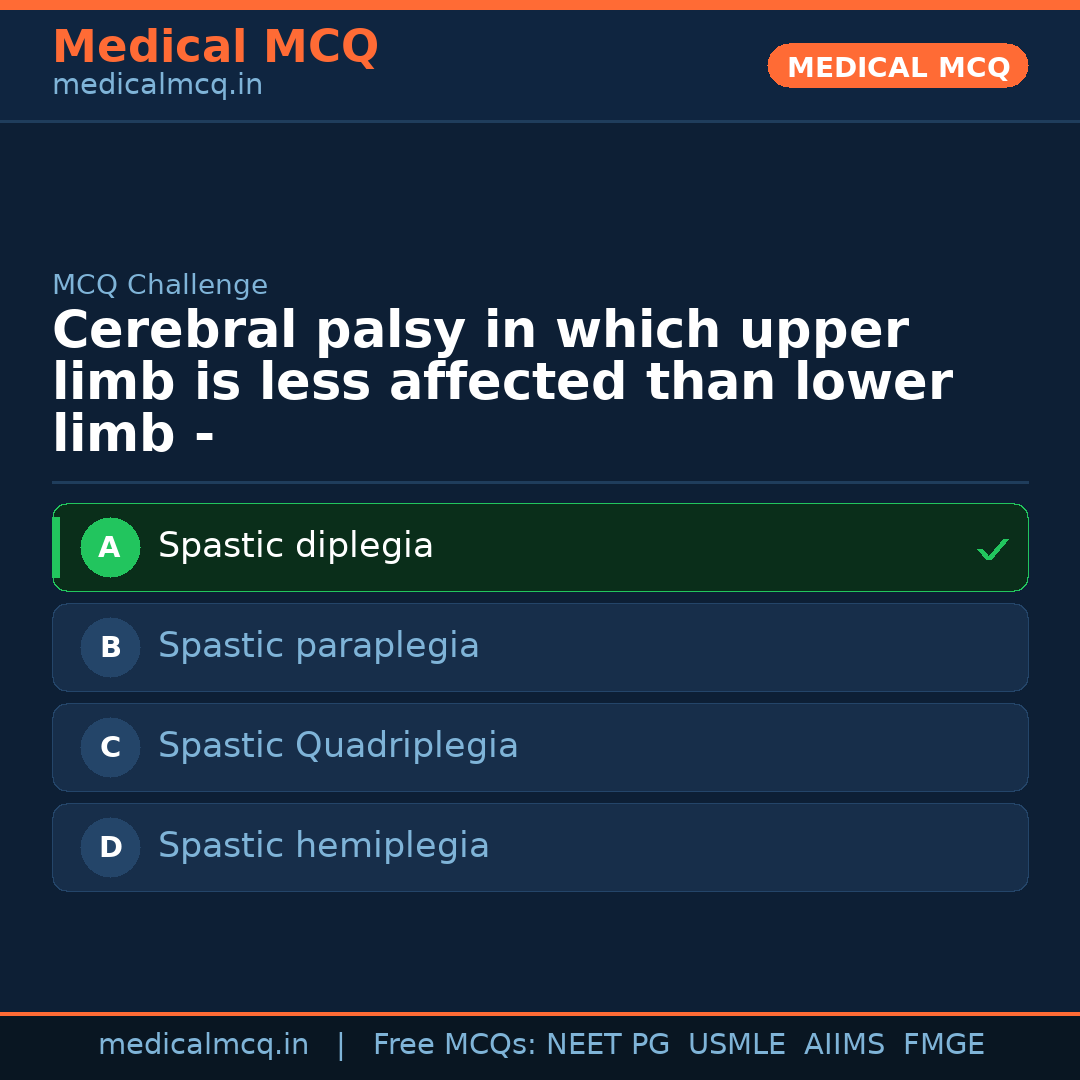 Medical MCQ
medicalmcq.in

MEDICAL MCQ

MCQ Challenge

Cerebral palsy in which upper limb is less affected than lower limb -

A Spastic diplegia ✓

B Spastic paraplegia

C Spastic Quadriplegia

D Spastic hemiplegia

medicalmcq.in | Free MCQs: NEET PG USMLE AIIMS FMGE